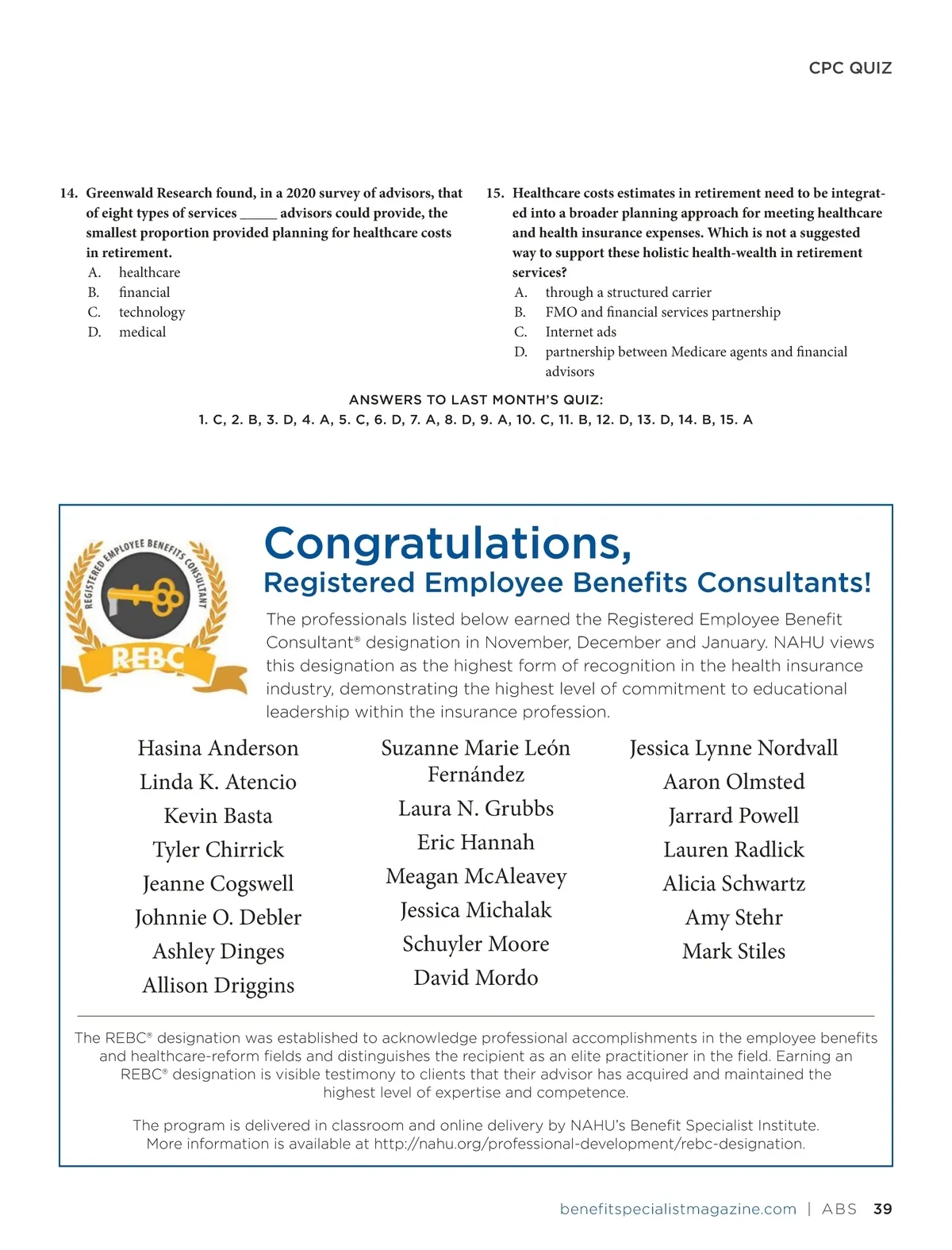 CPC QUIZ

14. Greenwald Research found, in a 2020 survey of advisors, that of eight types of services _____ advisors could provide, the smallest proportion provided planning for healthcare costs in retirement.
A. healthcare
B. financial
C. technology
D. medical

15. Healthcare costs estimates in retirement need to be integrated into a broader planning approach for meeting healthcare and health insurance expenses. Which is not a suggested way to support these holistic health-wealth in retirement services?
A. through a structured carrier
B. FMO and financial services partnership
C. Internet ads
D. partnership between Medicare agents and financial advisors

ANSWERS TO LAST MONTH'S QUIZ:
1. C, 2. B, 3. D, 4. A, 5. C, 6. D, 7. A, 8. D, 9. A, 10. C, 11. B, 12. D, 13. D, 14. B, 15. A

REGISTERED EMPLOYEE BENEFITS CONSULTANT
REBC

Congratulations,
Registered Employee Benefits Consultants!

The professionals listed below earned the Registered Employee Benefit Consultant® designation in November, December and January. NAHU views this designation as the highest form of recognition in the health insurance industry, demonstrating the highest level of commitment to educational leadership within the insurance profession.

Hasina Anderson
Linda K. Atencio
Kevin Basta
Tyler Chirrick
Jeanne Cogswell
Johnnie O. Debler
Ashley Dinges
Allison Driggins

Suzanne Marie León Fernández
Laura N. Grubbs
Eric Hannah
Meagan McAleavey
Jessica Michalak
Schuyler Moore
David Mordo

Jessica Lynne Nordvall
Aaron Olmsted
Jarrard Powell
Lauren Radlick
Alicia Schwartz
Amy Stehr
Mark Stiles

The REBC® designation was established to acknowledge professional accomplishments in the employee benefits and healthcare-reform fields and distinguishes the recipient as an elite practitioner in the field. Earning an REBC® designation is visible testimony to clients that their advisor has acquired and maintained the highest level of expertise and competence.

The program is delivered in classroom and online delivery by NAHU's Benefit Specialist Institute. More information is available at http://nahu.org/professional-development/rebc-designation.

benefitspecialistmagazine.com | ABS 39